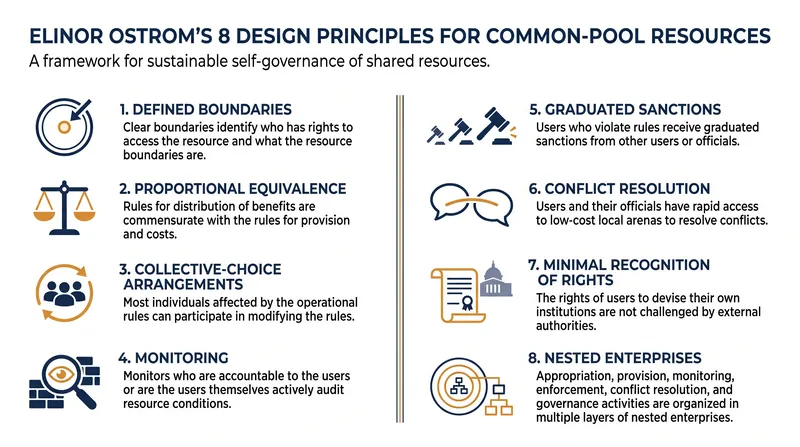 ELINOR OSTROM'S 8 DESIGN PRINCIPLES FOR COMMON-POOL RESOURCES

A framework for sustainable self-governance of shared resources.

1. DEFINED BOUNDARIES

Clear boundaries identify who has rights to access the resource and what the resource boundaries are.

2. PROPORTIONAL EQUIVALENCE

Rules for distribution of benefits are commensurate with the rules for provision and costs.

3. COLLECTIVE-CHOICE ARRANGEMENTS

Most individuals affected by the operational rules can participate in modifying the rules.

4. MONITORING

Monitors who are accountable to the users or are the users themselves actively audit resource conditions.

5. GRADUATED SANCTIONS

Users who violate rules receive graduated sanctions from other users or officials.

6. CONFLICT RESOLUTION

Users and their officials have rapid access to low-cost local arenas to resolve conflicts.

7. MINIMAL RECOGNITION OF RIGHTS

The rights of users to devise their own institutions are not challenged by external authorities.

8. NESTED ENTERPRISES

Appropriation, provision, monitoring, enforcement, conflict resolution, and governance activities are organized in multiple layers of nested enterprises.